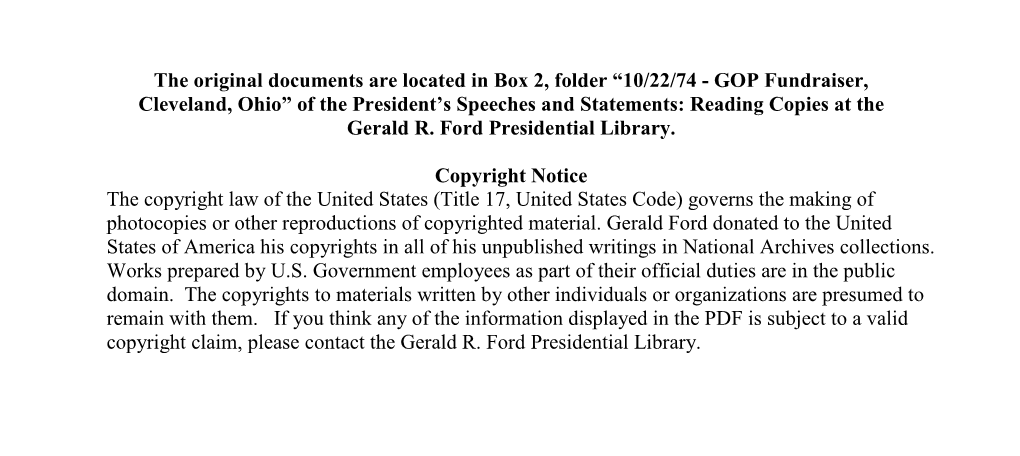 The original documents are located in Box 2, folder “10/22/74 - GOP Fundraiser, Cleveland, Ohio” of the President’s Speeches and Statements: Reading Copies at the Gerald R. Ford Presidential Library.

Copyright Notice
The copyright law of the United States (Title 17, United States Code) governs the making of photocopies or other reproductions of copyrighted material. Gerald Ford donated to the United States of America his copyrights in all of his unpublished writings in National Archives collections. Works prepared by U.S. Government employees as part of their official duties are in the public domain. The copyrights to materials written by other individuals or organizations are presumed to remain with them. If you think any of the information displayed in the PDF is subject to a valid copyright claim, please contact the Gerald R. Ford Presidential Library.